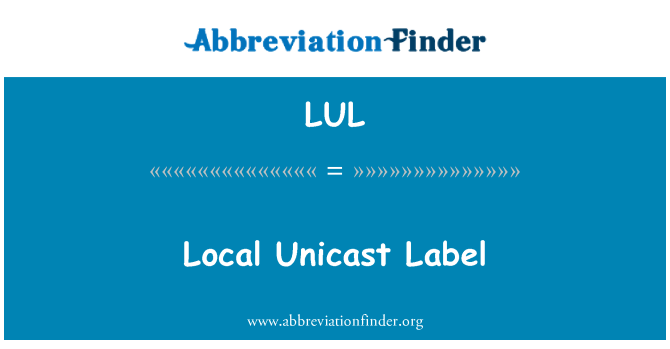 AbbreviationFinder

LUL

««««««««««««««««« = »»»»»»»»»»»»»»»»»

Local Unicast Label

www.abbreviationfinder.org